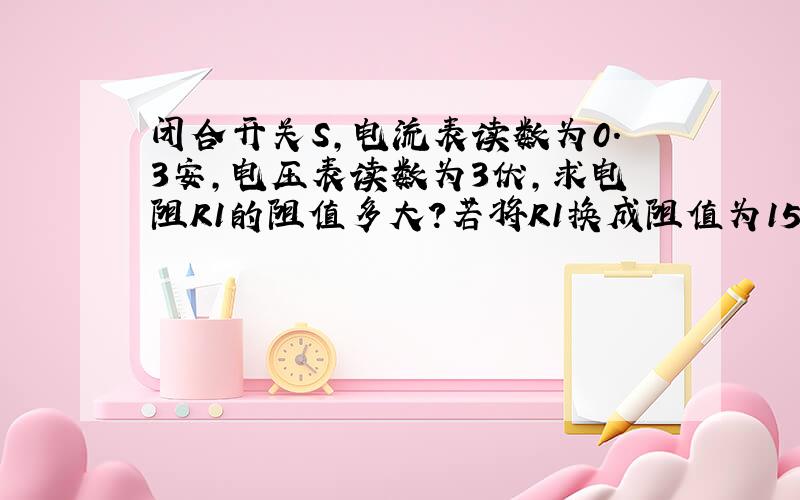 闭合开关S，电流表读数为0.3安，电压表读数为3伏，求电阻R1的阻值多大？若将R1换成阻值为15